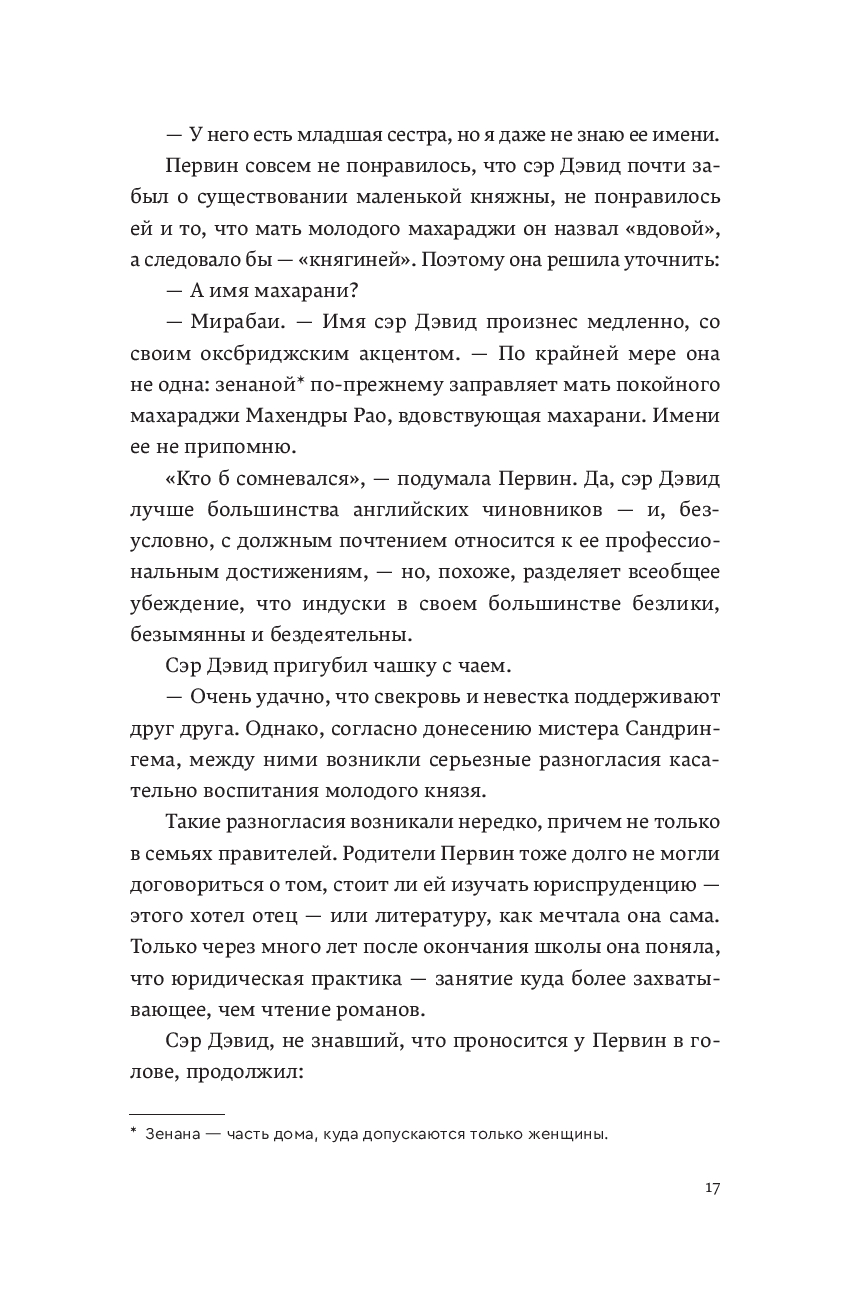 — У него есть младшая сестра, но я даже не знаю ее имени.

Первин совсем не понравилось, что сэр Дэвид почти забыл о существовании маленькой княжны, не понравилось ей и то, что мать молодого махараджи он назвал «вдовой», а следовало бы — «княгиней». Поэтому она решила уточнить:

— А имя махарани?

— Мирабаи. — Имя сэр Дэвид произнес медленно, со своим оксбриджским акцентом. — По крайней мере она не одна: зенаной* по-прежнему заправляет мать покойного махараджи Махендры Рао, вдовствующая махарани. Имени ее не припомню.

«Кто б сомневался», — подумала Первин. Да, сэр Дэвид лучше большинства английских чиновников — и, безусловно, с должным почтением относится к ее профессиональным достижениям, — но, похоже, разделяет всеобщее убеждение, что индуски в своем большинстве безлики, безымянны и бездеятельны.

Сэр Дэвид пригубил чашку с чаем.

— Очень удачно, что свекровь и невестка поддерживают друг друга. Однако, согласно донесению мистера Сандрингема, между ними возникли серьезные разногласия касательно воспитания молодого князя.

Такие разногласия возникали нередко, причем не только в семьях правителей. Родители Первин тоже долго не могли договориться о том, стоит ли ей изучать юриспруденцию — этого хотел отец — или литературу, как мечтала она сама. Только через много лет после окончания школы она поняла, что юридическая практика — занятие куда более захватывающее, чем чтение романов.

Сэр Дэвид, не знавший, что проносится у Первин в голове, продолжил:

* Зенана — часть дома, куда допускаются только женщины.

17